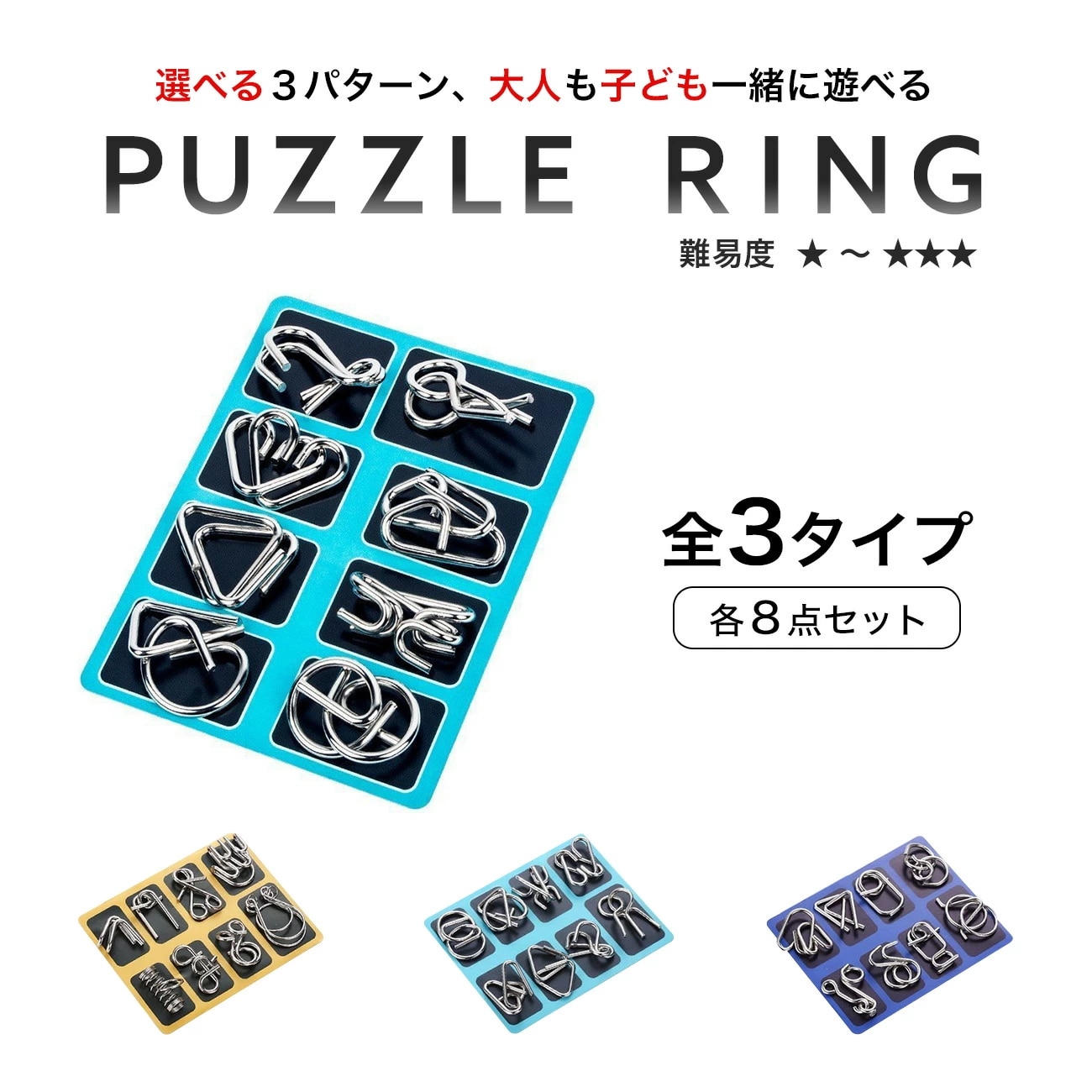 選べる３パターン、大人も子ども一緒に遊べる

PUZZLE RING

難易度 ★～★★★

全3タイプ

各８点セット